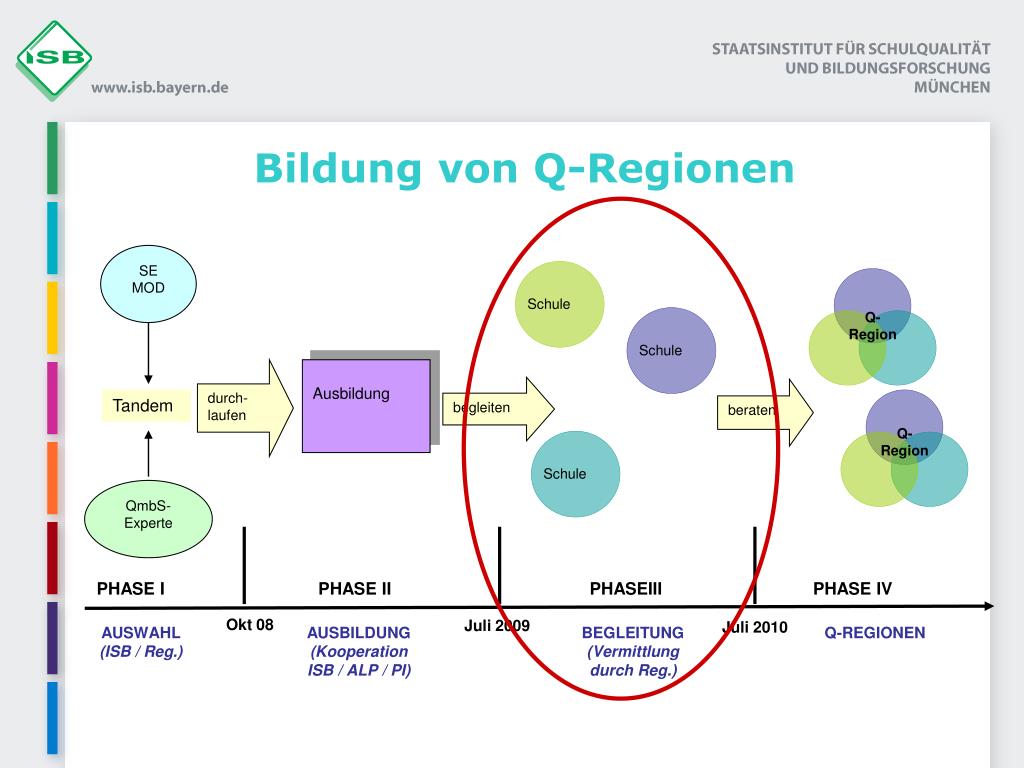 ISB
www.isb.bayern.de

STAATSINSTITUT FÜR SCHULQUALITÄT UND BILDUNGSFORSCHUNG MÜNCHEN

Bildung von Q-Regionen

SE MOD

Tandem

QmbS-Experte

durch-laufen

Ausbildung

begleiten

Schule

Schule

Schule

beraten

Q-Region

Q-Region

PHASE I

PHASE II

PHASEIII

PHASE IV

Okt 08

Juli 2009

Juli 2010

AUSWAHL (ISB / Reg.)

AUSBILDUNG (Kooperation ISB / ALP / PI)

BEGLEITUNG (Vermittlung durch Reg.)

Q-REGIONEN